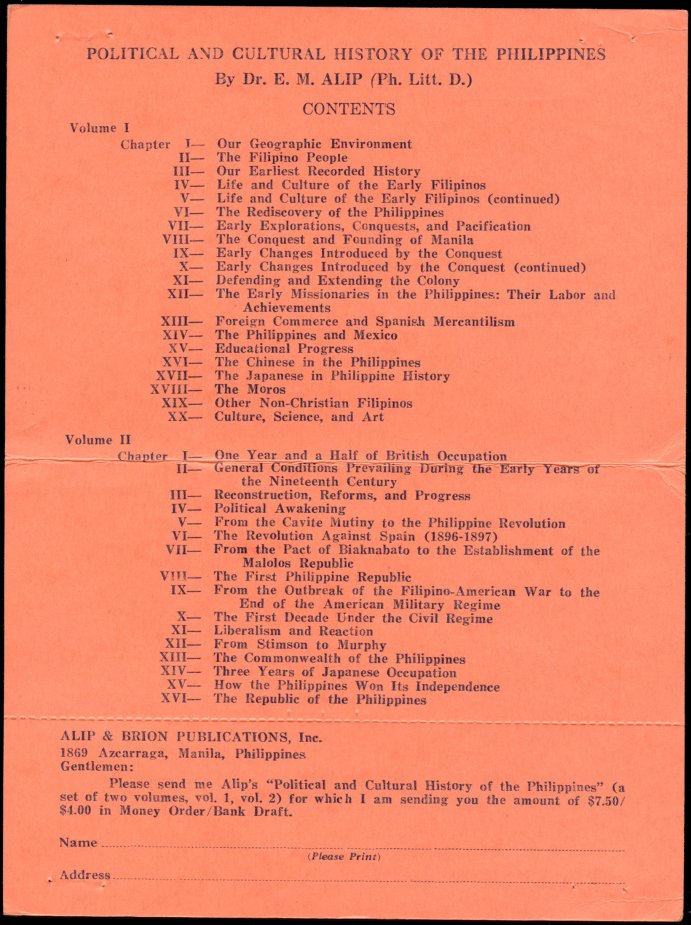 POLITICAL AND CULTURAL HISTORY OF THE PHILIPPINES
By Dr. E. M. ALIP (Ph. Litt. D.)

CONTENTS

Volume I
Chapter I— Our Geographic Environment
II— The Filipino People
III— Our Earliest Recorded History
IV— Life and Culture of the Early Filipinos
V— Life and Culture of the Early Filipinos (continued)
VI— The Rediscovery of the Philippines
VII— Early Explorations, Conquests, and Pacification
VIII— The Conquest and Founding of Manila
IX— Early Changes Introduced by the Conquest
X— Early Changes Introduced by the Conquest (continued)
XI— Defending and Extending the Colony
XII— The Early Missionaries in the Philippines: Their Labor and Achievements
XIII— Foreign Commerce and Spanish Mercantilism
XIV— The Philippines and Mexico
XV— Educational Progress
XVI— The Chinese in the Philippines
XVII— The Japanese in Philippine History
XVIII— The Moros
XIX— Other Non-Christian Filipinos
XX— Culture, Science, and Art

Volume II
Chapter I— One Year and a Half of British Occupation
II— General Conditions Prevailing During the Early Years of the Nineteenth Century
III— Reconstruction, Reforms, and Progress
IV— Political Awakening
V— From the Cavite Mutiny to the Philippine Revolution
VI— The Revolution Against Spain (1896-1897)
VII— From the Pact of Biaknabato to the Establishment of the Malolos Republic
VIII— The First Philippine Republic
IX— From the Outbreak of the Filipino-American War to the End of the American Military Regime
X— The First Decade Under the Civil Regime
XI— Liberalism and Reaction
XII— From Stimson to Murphy
XIII— The Commonwealth of the Philippines
XIV— Three Years of Japanese Occupation
XV— How the Philippines Won Its Independence
XVI— The Republic of the Philippines

ALIP & BRION PUBLICATIONS, Inc.
1869 Azcarraga, Manila, Philippines
Gentlemen:

Please send me Alip's "Political and Cultural History of the Philippines" (a set of two volumes, vol. 1, vol. 2) for which I am sending you the amount of $7.50/ $4.00 in Money Order/Bank Draft.

Name
(Please Print)

Address